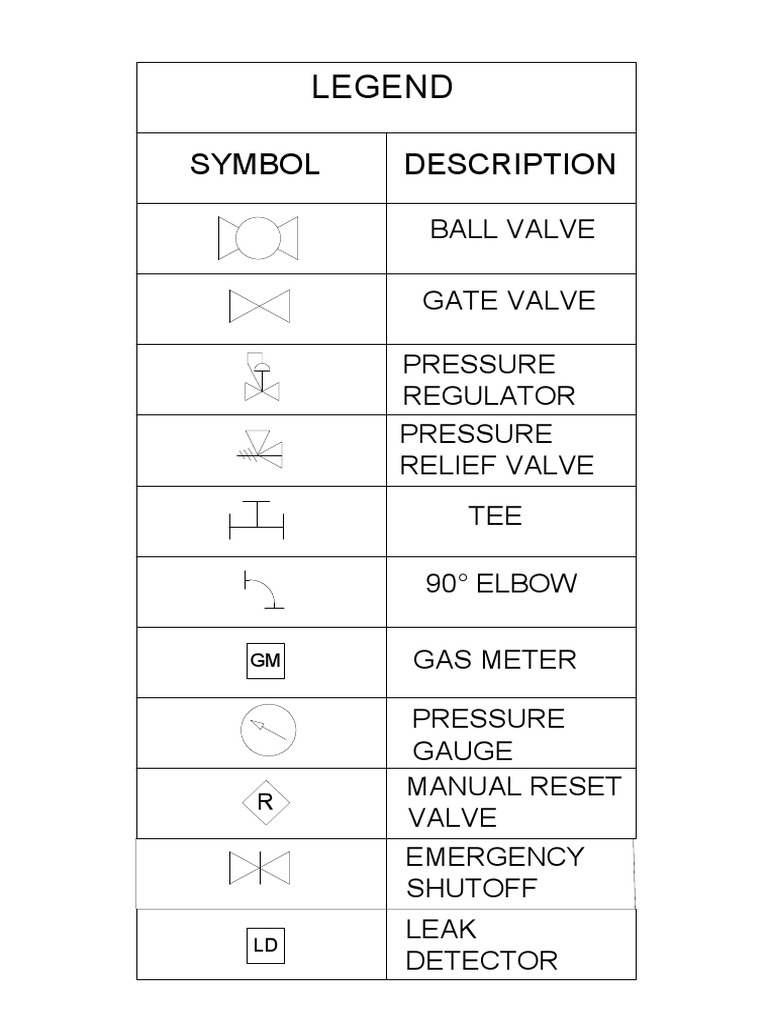 LEGEND

| SYMBOL | DESCRIPTION |
|---|---|
| | BALL VALVE |
| | GATE VALVE |
| | PRESSURE REGULATOR |
| | PRESSURE RELIEF VALVE |
| | TEE |
| | 90° ELBOW |
| GM | GAS METER |
| | PRESSURE GAUGE |
| R | MANUAL RESET VALVE |
| | EMERGENCY SHUTOFF |
| LD | LEAK DETECTOR |